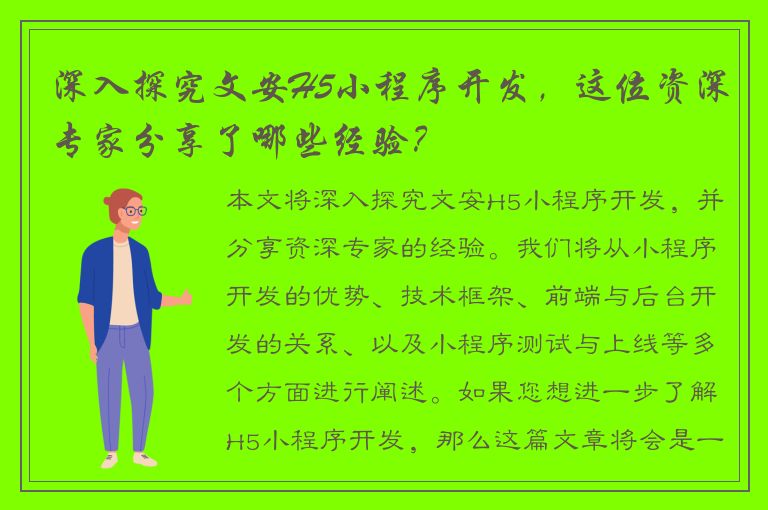 深入探究文安H5小程序开发，这位资深专家分享了哪些经验？

本文将深入探究文安H5小程序开发，并分享资深专家的经验。我们将从小程序开发的优势、技术框架、前端与后台开发的关系、以及小程序测试与上线等多个方面进行阐述。如果您想进一步了解H5小程序开发，那么这篇文章将会是一